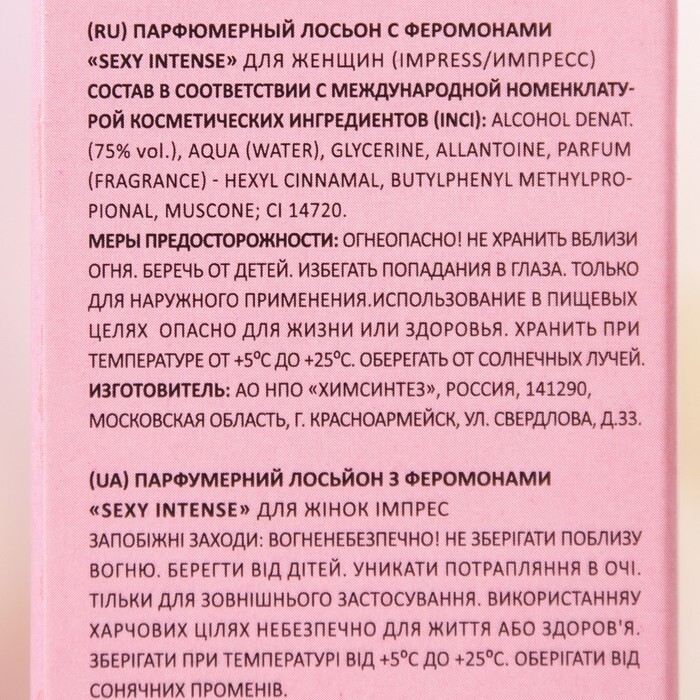 (RU) ПАРФЮМЕРНЫЙ ЛОСЬОН С ФЕРОМОНАМИ «SEXY INTENSE» ДЛЯ ЖЕНЩИН (IMPRESS/ИМПРЕСС)
СОСТАВ В СООТВЕТСТВИИ С МЕЖДУНАРОДНОЙ НОМЕНКЛАТУРОЙ КОСМЕТИЧЕСКИХ ИНГРЕДИЕНТОВ (INCI): ALCOHOL DENAT. (75% vol.), AQUA (WATER), GLYCERINE, ALLANTOINE, PARFUM (FRAGRANCE) - HEXYL CINNAMAL, BUTYLPHENYL METHYLPROPIONAL, MUSCONE; CI 14720.
МЕРЫ ПРЕДОСТОРОЖНОСТИ: ОГНЕОПАСНО! НЕ ХРАНИТЬ ВБЛИЗИ ОГНЯ. БЕРЕЧЬ ОТ ДЕТЕЙ. ИЗБЕГАТЬ ПОПАДАНИЯ В ГЛАЗА. ТОЛЬКО ДЛЯ НАРУЖНОГО ПРИМЕНЕНИЯ.ИСПОЛЬЗОВАНИЕ В ПИЩЕВЫХ ЦЕЛЯХ  ОПАСНО ДЛЯ ЖИЗНИ ИЛИ ЗДОРОВЬЯ. ХРАНИТЬ ПРИ ТЕМПЕРАТУРЕ ОТ +5°С ДО +25°С. ОБЕРЕГАТЬ ОТ СОЛНЕЧНЫХ ЛУЧЕЙ.
ИЗГОТОВИТЕЛЬ: АО НПО «ХИМСИНТЕЗ», РОССИЯ, 141290, МОСКОВСКАЯ ОБЛАСТЬ, Г. КРАСНОАРМЕЙСК, УЛ. СВЕРДЛОВА, Д.33.

(UA) ПАРФУМЕРНИЙ ЛОСЬЙОН З ФЕРОМОНАМИ «SEXY INTENSE» ДЛЯ ЖІНОК ІМПРЕС
ЗАПОБІЖНІ ЗАХОДИ: ВОГНЕНЕБЕЗПЕЧНО! НЕ ЗБЕРІГАТИ ПОБЛИЗУ ВОГНЮ. БЕРЕГТИ ВІД ДІТЕЙ. УНИКАТИ ПОТРАПЛЯННЯ В ОЧІ. ТІЛЬКИ ДЛЯ ЗОВНІШНЬОГО ЗАСТОСУВАННЯ. ВИКОРИСТАННЯУ ХАРЧОВИХ ЦІЛЯХ НЕБЕЗПЕЧНО ДЛЯ ЖИТТЯ АБО ЗДОРОВ'Я. ЗБЕРІГАТИ ПРИ ТЕМПЕРАТУРІ ВІД +5°С ДО +25°С. ОБЕРІГАТИ ВІД СОНЯЧНИХ ПРОМЕНІВ.